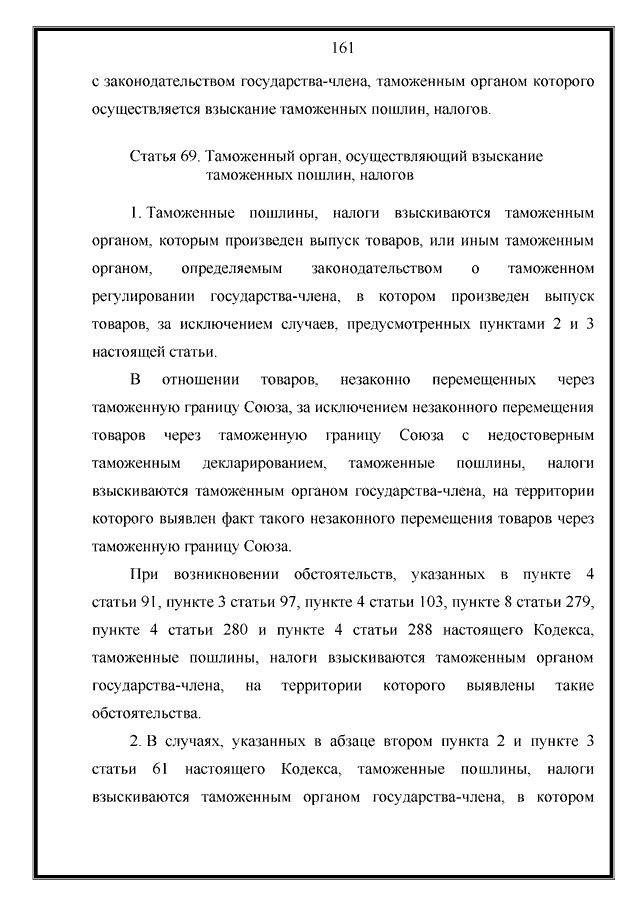 161

с законодательством государства-члена, таможенным органом которого осуществляется взыскание таможенных пошлин, налогов.

Статья 69. Таможенный орган, осуществляющий взыскание таможенных пошлин, налогов

1. Таможенные пошлины, налоги взыскиваются таможенным органом, которым произведен выпуск товаров, или иным таможенным органом, определяемым законодательством о таможенном регулировании государства-члена, в котором произведен выпуск товаров, за исключением случаев, предусмотренных пунктами 2 и 3 настоящей статьи.

В отношении товаров, незаконно перемещенных через таможенную границу Союза, за исключением незаконного перемещения товаров через таможенную границу Союза с недостоверным таможенным декларированием, таможенные пошлины, налоги взыскиваются таможенным органом государства-члена, на территории которого выявлен факт такого незаконного перемещения товаров через таможенную границу Союза.

При возникновении обстоятельств, указанных в пункте 4 статьи 91, пункте 3 статьи 97, пункте 4 статьи 103, пункте 8 статьи 279, пункте 4 статьи 280 и пункте 4 статьи 288 настоящего Кодекса, таможенные пошлины, налоги взыскиваются таможенным органом государства-члена, на территории которого выявлены такие обстоятельства.

2. В случаях, указанных в абзаце втором пункта 2 и пункте 3 статьи 61 настоящего Кодекса, таможенные пошлины, налоги взыскиваются таможенным органом государства-члена, в котором